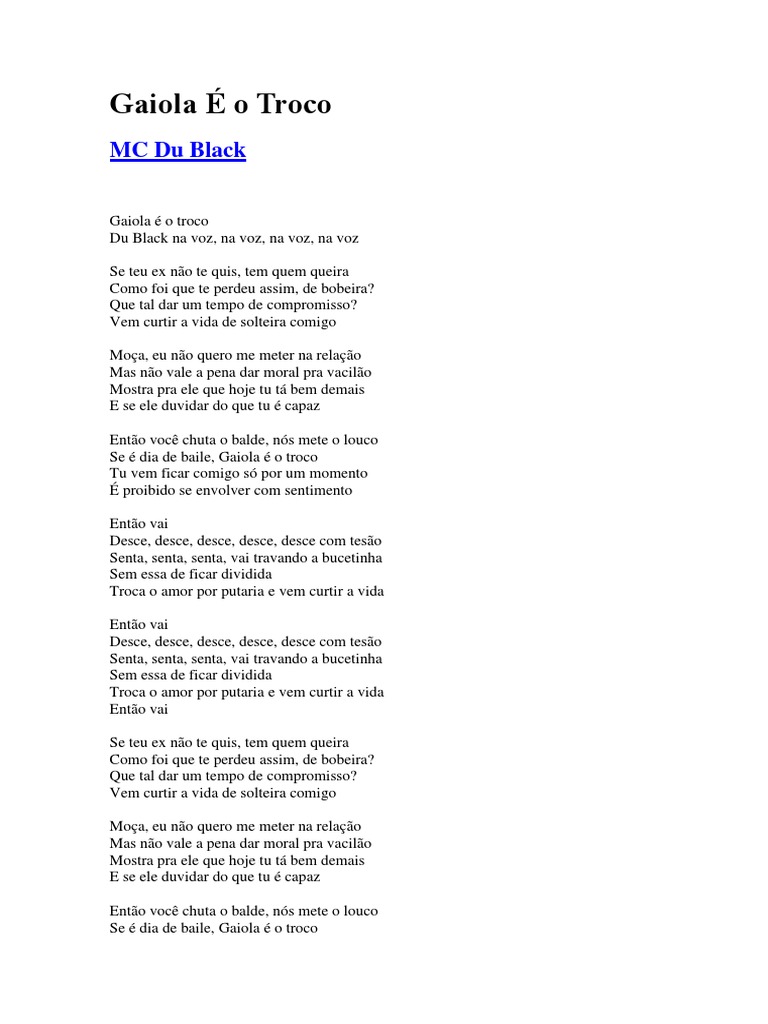 Gaiola É o Troco

MC Du Black

Gaiola é o troco
Du Black na voz, na voz, na voz, na voz

Se teu ex não te quis, tem quem queira
Como foi que te perdeu assim, de bobeira?
Que tal dar um tempo de compromisso?
Vem curtir a vida de solteira comigo

Moça, eu não quero me meter na relação
Mas não vale a pena dar moral pra vacilão
Mostra pra ele que hoje tu tá bem demais
E se ele duvidar do que tu é capaz

Então você chuta o balde, nós mete o louco
Se é dia de baile, Gaiola é o troco
Tu vem ficar comigo só por um momento
É proibido se envolver com sentimento

Então vai
Desce, desce, desce, desce, desce com tesão
Senta, senta, senta, vai travando a bucetinha
Sem essa de ficar dividida
Troca o amor por putaria e vem curtir a vida

Então vai
Desce, desce, desce, desce, desce com tesão
Senta, senta, senta, vai travando a bucetinha
Sem essa de ficar dividida
Troca o amor por putaria e vem curtir a vida
Então vai

Se teu ex não te quis, tem quem queira
Como foi que te perdeu assim, de bobeira?
Que tal dar um tempo de compromisso?
Vem curtir a vida de solteira comigo

Moça, eu não quero me meter na relação
Mas não vale a pena dar moral pra vacilão
Mostra pra ele que hoje tu tá bem demais
E se ele duvidar do que tu é capaz

Então você chuta o balde, nós mete o louco
Se é dia de baile, Gaiola é o troco